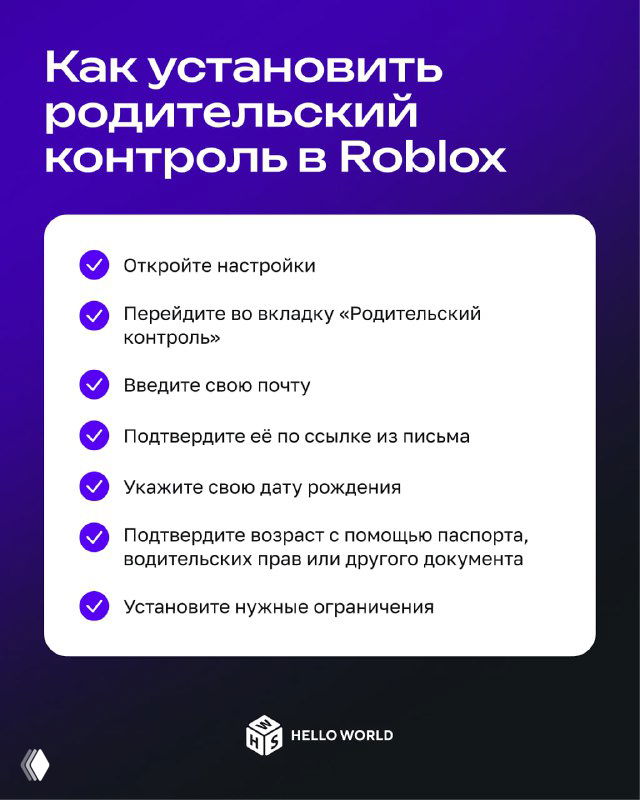 Как установить родительский контроль в Roblox

Откройте настройки

Перейдите во вкладку «Родительский контроль»

Введите свою почту

Подтвердите её по ссылке из письма

Укажите свою дату рождения

Подтвердите возраст с помощью паспорта, водительских прав или другого документа

Установите нужные ограничения

HWS HELLO WORLD